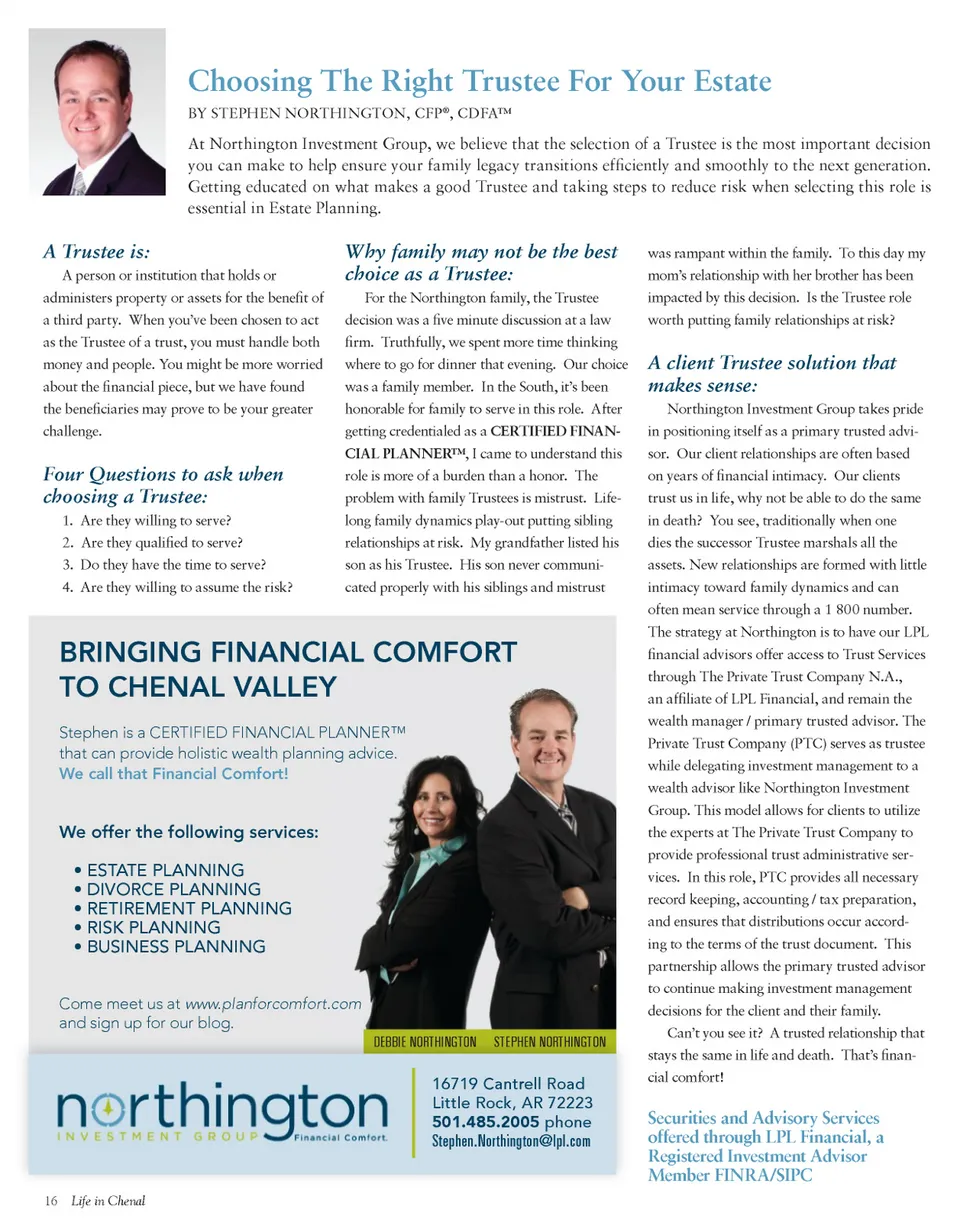 Choosing The Right Trustee For Your Estate

BY STEPHEN NORTHINGTON, CFP®, CDFA™

At Northington Investment Group, we believe that the selection of a Trustee is the most important decision you can make to help ensure your family legacy transitions efficiently and smoothly to the next generation. Getting educated on what makes a good Trustee and taking steps to reduce risk when selecting this role is essential in Estate Planning.

A Trustee is:

A person or institution that holds or administers property or assets for the benefit of a third party. When you've been chosen to act as the Trustee of a trust, you must handle both money and people. You might be more worried about the financial piece, but we have found the beneficiaries may prove to be your greater challenge.

Four Questions to ask when choosing a Trustee:

1. Are they willing to serve?
2. Are they qualified to serve?
3. Do they have the time to serve?
4. Are they willing to assume the risk?

Why family may not be the best choice as a Trustee:

For the Northington family, the Trustee decision was a five minute discussion at a law firm. Truthfully, we spent more time thinking where to go for dinner that evening. Our choice was a family member. In the South, it's been honorable for family to serve in this role. After getting credentialed as a CERTIFIED FINANCIAL PLANNER™, I came to understand this role is more of a burden than a honor. The problem with family Trustees is mistrust. Lifelong family dynamics play-out putting sibling relationships at risk. My grandfather listed his son as his Trustee. His son never communicated properly with his siblings and mistrust was rampant within the family. To this day my mom's relationship with her brother has been impacted by this decision. Is the Trustee role worth putting family relationships at risk?

A client Trustee solution that makes sense:

Northington Investment Group takes pride in positioning itself as a primary trusted advisor. Our client relationships are often based on years of financial intimacy. Our clients trust us in life, why not be able to do the same in death? You see, traditionally when one dies the successor Trustee marshals all the assets. New relationships are formed with little intimacy toward family dynamics and can often mean service through a 1 800 number. The strategy at Northington is to have our LPL financial advisors offer access to Trust Services through The Private Trust Company N.A., an affiliate of LPL Financial, and remain the wealth manager / primary trusted advisor. The Private Trust Company (PTC) serves as trustee while delegating investment management to a wealth advisor like Northington Investment Group. This model allows for clients to utilize the experts at The Private Trust Company to provide professional trust administrative services. In this role, PTC provides all necessary record keeping, accounting / tax preparation, and ensures that distributions occur according to the terms of the trust document. This partnership allows the primary trusted advisor to continue making investment management decisions for the client and their family.

Can't you see it? A trusted relationship that stays the same in life and death. That's financial comfort!

Securities and Advisory Services offered through LPL Financial, a Registered Investment Advisor Member FINRA/SIPC

BRINGING FINANCIAL COMFORT TO CHENAL VALLEY

Stephen is a CERTIFIED FINANCIAL PLANNER™ that can provide holistic wealth planning advice. We call that Financial Comfort!

We offer the following services:

• ESTATE PLANNING
• DIVORCE PLANNING
• RETIREMENT PLANNING
• RISK PLANNING
• BUSINESS PLANNING

Come meet us at www.planforcomfort.com and sign up for our blog.

DEBBIE NORTHINGTON STEPHEN NORTHINGTON

northington INVESTMENT GROUP Financial Comfort.

16719 Cantrell Road
Little Rock, AR 72223
501.485.2005 phone
Stephen.Northington@lpl.com

16 Life in Chenal